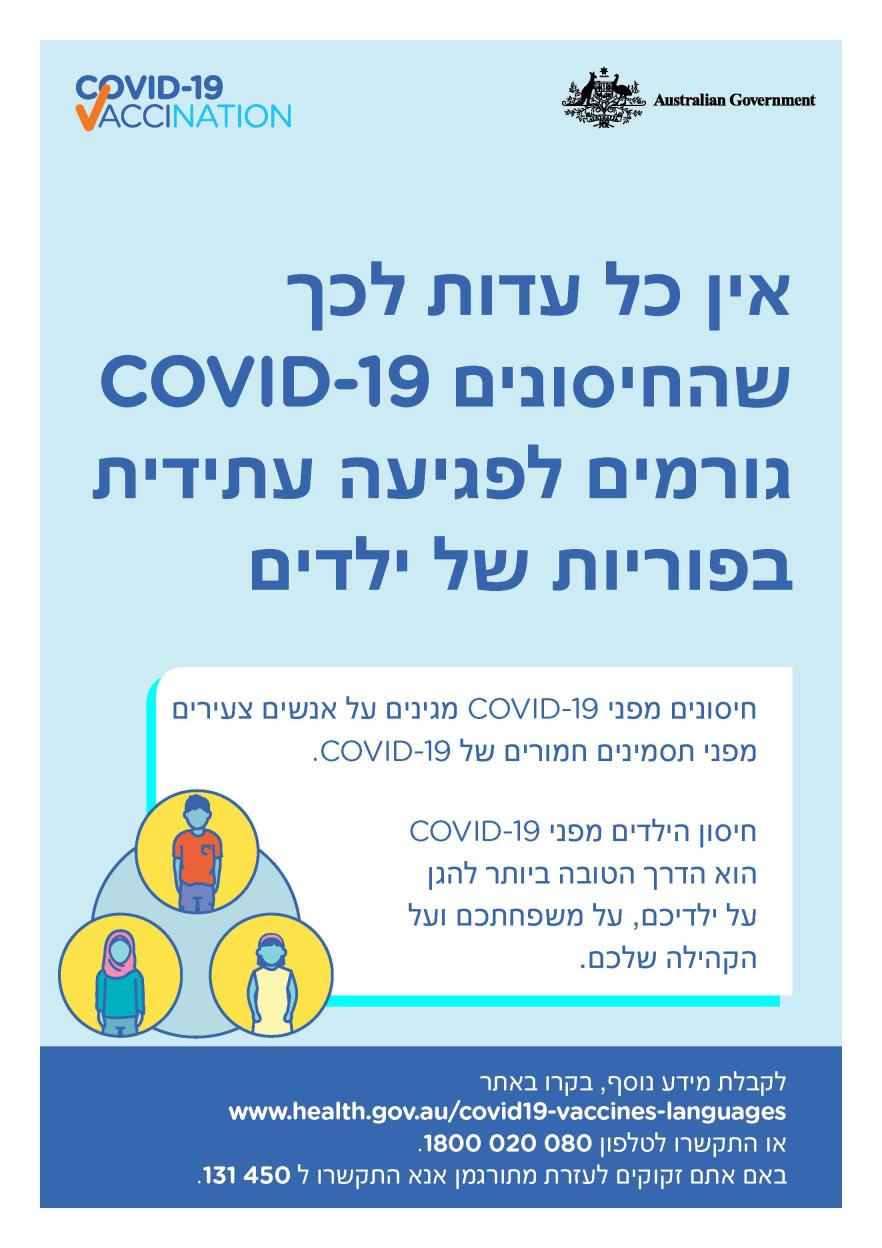 COVID-19
VACCINATION

Australian Government

אין כל עדות לכך שהחיסונים COVID-19 גורמים לפגיעה עתידית בפוריות של ילדים

חיסונים מפני COVID-19 מגינים על אנשים צעירים מפני תסמינים חמורים של COVID-19.

חיסון הילדים מפני COVID-19 הוא הדרך הטובה ביותר להגן על ילדיכם, על משפחתכם ועל הקהילה שלכם.

לקבלת מידע נוסף, בקרו באתר
www.health.gov.au/covid19-vaccines-languages
או התקשרו לטלפון 1800 020 080.
באם אתם זקוקים לעזרת מתורגמן אנא התקשרו ל 131 450.